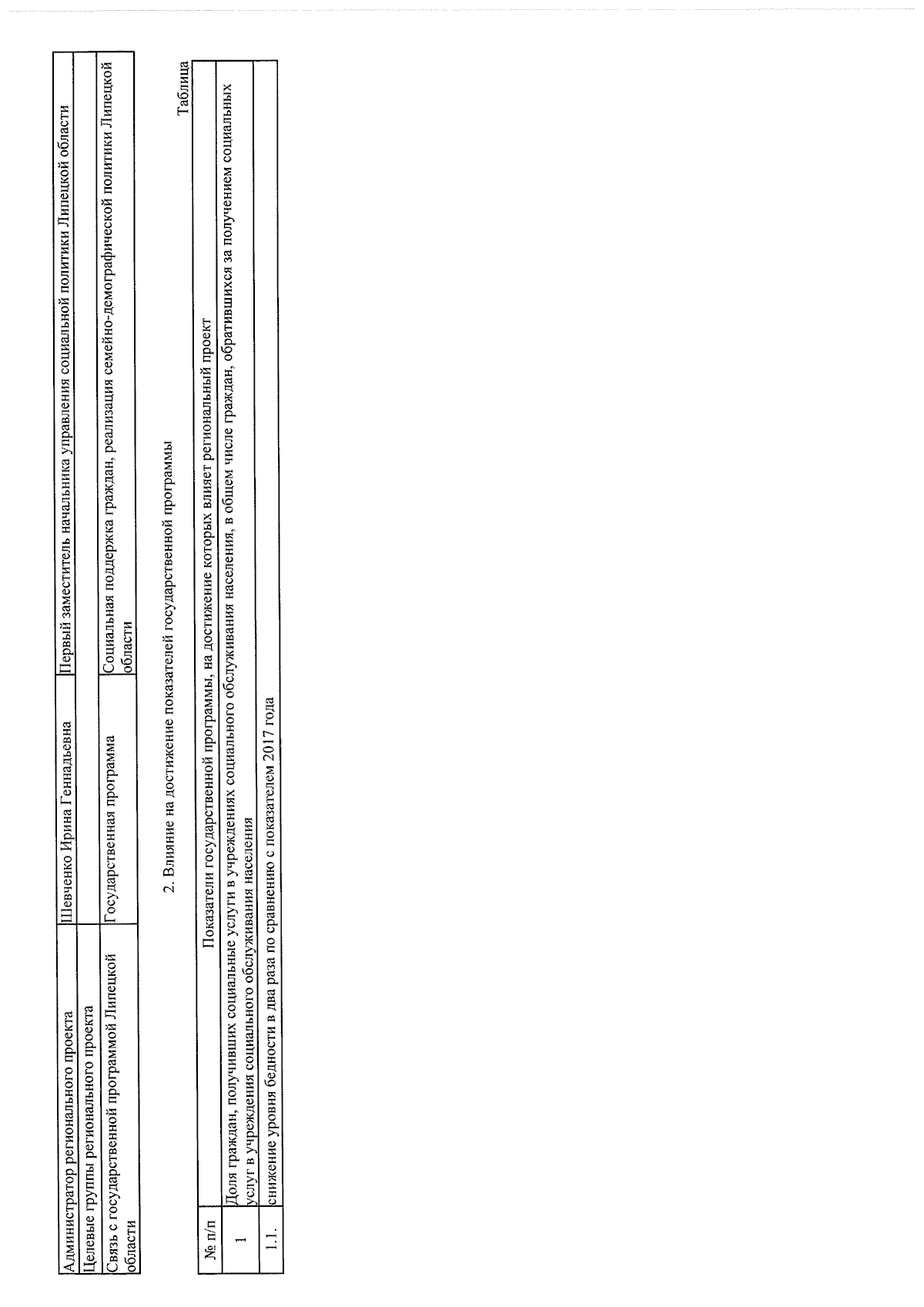 | Администратор регионального проекта | Шевченко Ирина Геннадьевна | Первый заместитель начальника управления социальной политики Липецкой области |
|---|---|---|
| Целевые группы регионального проекта | | |
| Связь с государственной программой Липецкой области | Государственная программа | Социальная поддержка граждан, реализация семейно-демографической политики Липецкой области |

2. Влияние на достижение показателей государственной программы

Таблица

| № п/п | Показатели государственной программы, на достижение которых влияет региональный проект |
|---|---|
| 1 | Доля граждан, получивших социальные услуги в учреждениях социального обслуживания населения, в общем числе граждан, обратившихся за получением социальных услуг в учреждения социального обслуживания населения |
| 1.1. | снижение уровня бедности в два раза по сравнению с показателем 2017 года |